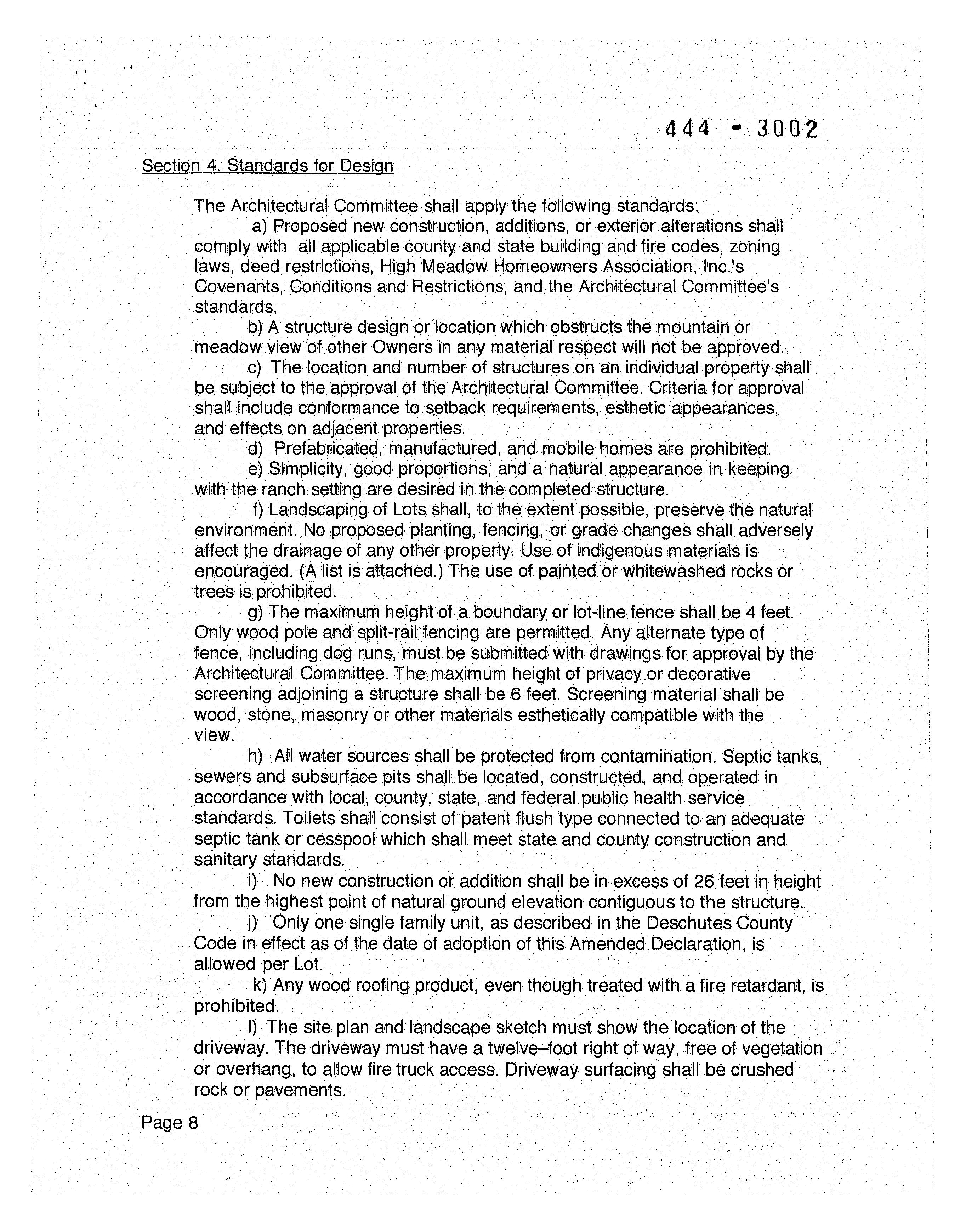 444 - 3002

Section 4. Standards for Design

The Architectural Committee shall apply the following standards:

a) Proposed new construction, additions, or exterior alterations shall comply with all applicable county and state building and fire codes, zoning laws, deed restrictions, High Meadow Homeowners Association, Inc.'s Covenants, Conditions and Restrictions, and the Architectural Committee's standards.

b) A structure design or location which obstructs the mountain or meadow view of other Owners in any material respect will not be approved.

c) The location and number of structures on an individual property shall be subject to the approval of the Architectural Committee. Criteria for approval shall include conformance to setback requirements, esthetic appearances, and effects on adjacent properties.

d) Prefabricated, manufactured, and mobile homes are prohibited.

e) Simplicity, good proportions, and a natural appearance in keeping with the ranch setting are desired in the completed structure.

f) Landscaping of Lots shall, to the extent possible, preserve the natural environment. No proposed planting, fencing, or grade changes shall adversely affect the drainage of any other property. Use of indigenous materials is encouraged. (A list is attached.) The use of painted or whitewashed rocks or trees is prohibited.

g) The maximum height of a boundary or lot-line fence shall be 4 feet. Only wood pole and split-rail fencing are permitted. Any alternate type of fence, including dog runs, must be submitted with drawings for approval by the Architectural Committee. The maximum height of privacy or decorative screening adjoining a structure shall be 6 feet. Screening material shall be wood, stone, masonry or other materials esthetically compatible with the view.

h) All water sources shall be protected from contamination. Septic tanks, sewers and subsurface pits shall be located, constructed, and operated in accordance with local, county, state, and federal public health service standards. Toilets shall consist of patent flush type connected to an adequate septic tank or cesspool which shall meet state and county construction and sanitary standards.

i) No new construction or addition shall be in excess of 26 feet in height from the highest point of natural ground elevation contiguous to the structure.

j) Only one single family unit, as described in the Deschutes County Code in effect as of the date of adoption of this Amended Declaration, is allowed per Lot.

k) Any wood roofing product, even though treated with a fire retardant, is prohibited.

l) The site plan and landscape sketch must show the location of the driveway. The driveway must have a twelve–foot right of way, free of vegetation or overhang, to allow fire truck access. Driveway surfacing shall be crushed rock or pavements.

Page 8